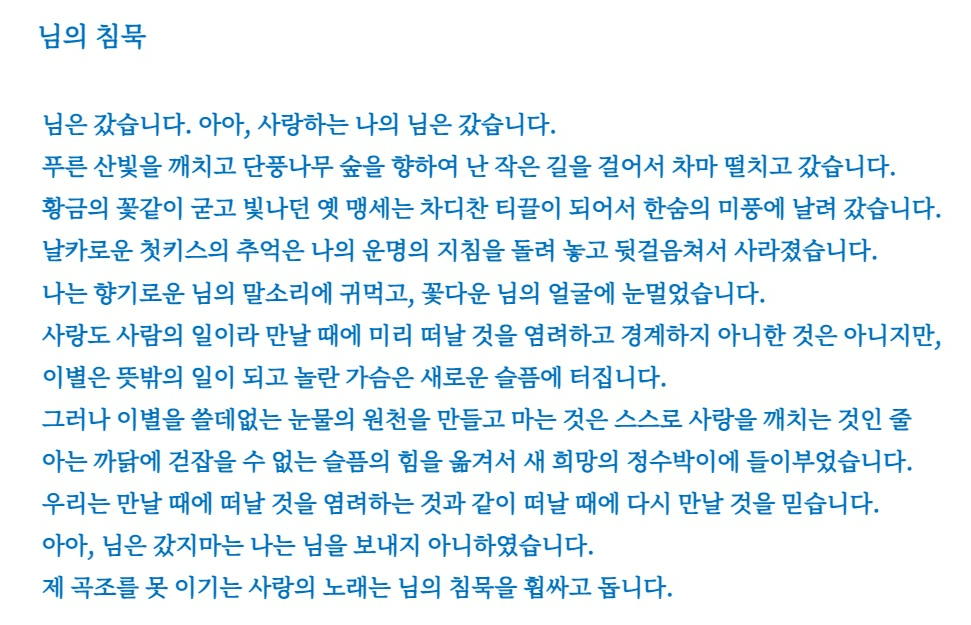 님의 침묵

님은 갔습니다. 아아, 사랑하는 나의 님은 갔습니다.
푸른 산빛을 깨치고 단풍나무 숲을 향하여 난 작은 길을 걸어서 차마 떨치고 갔습니다.
황금의 꽃같이 굳고 빛나던 옛 맹세는 차디찬 티끌이 되어서 한숨의 미풍에 날려 갔습니다.
날카로운 첫키스의 추억은 나의 운명의 지침을 돌려 놓고 뒷걸음쳐서 사라졌습니다.
나는 향기로운 님의 말소리에 귀먹고, 꽃다운 님의 얼굴에 눈멀었습니다.
사랑도 사람의 일이라 만날 때에 미리 떠날 것을 염려하고 경계하지 아니한 것은 아니지만,
이별은 뜻밖의 일이 되고 놀란 가슴은 새로운 슬픔에 터집니다.
그러나 이별을 쓸데없는 눈물의 원천을 만들고 마는 것은 스스로 사랑을 깨치는 것인 줄
아는 까닭에 걷잡을 수 없는 슬픔의 힘을 옮겨서 새 희망의 정수박이에 들이부었습니다.
우리는 만날 때에 떠날 것을 염려하는 것과 같이 떠날 때에 다시 만날 것을 믿습니다.
아아, 님은 갔지마는 나는 님을 보내지 아니하였습니다.
제 곡조를 못 이기는 사랑의 노래는 님의 침묵을 휩싸고 돕니다.